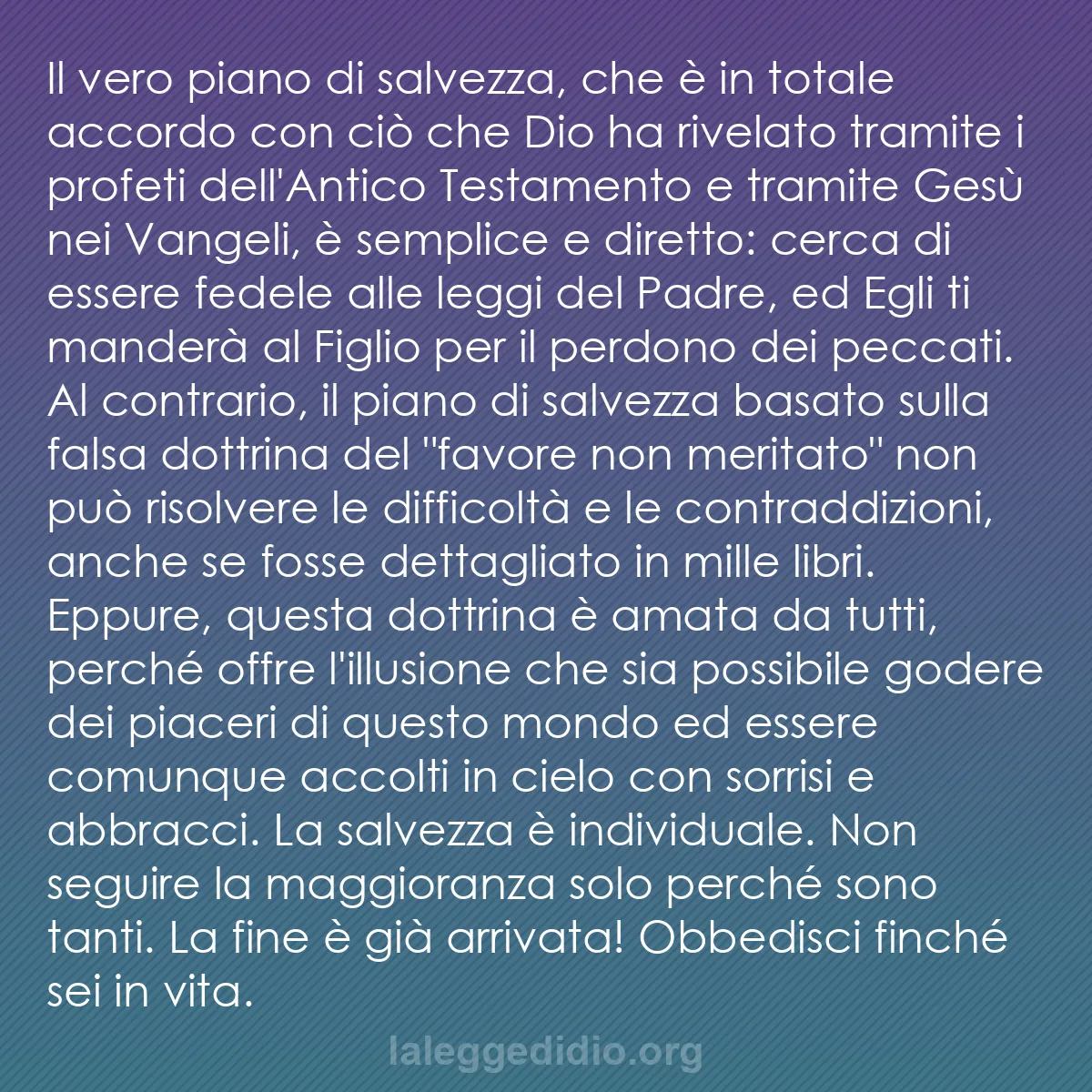 Il vero piano di salvezza, che è in totale accordo con ciò che Dio ha rivelato tramite i profeti dell'Antico Testamento e tramite Gesù nei Vangeli, è semplice e diretto: cerca di essere fedele alle leggi del Padre, ed Egli ti manderà al Figlio per il perdono dei peccati. Al contrario, il piano di salvezza basato sulla falsa dottrina del "favore non meritato" non può risolvere le difficoltà e le contraddizioni, anche se fosse dettagliato in mille libri. Eppure, questa dottrina è amata da tutti, perché offre l'illusione che sia possibile godere dei piaceri di questo mondo ed essere comunque accolti in cielo con sorrisi e abbracci. La salvezza è individuale. Non seguire la maggioranza solo perché sono tanti. La fine è già arrivata! Obbedisci finché sei in vita.

laleggedidio.org